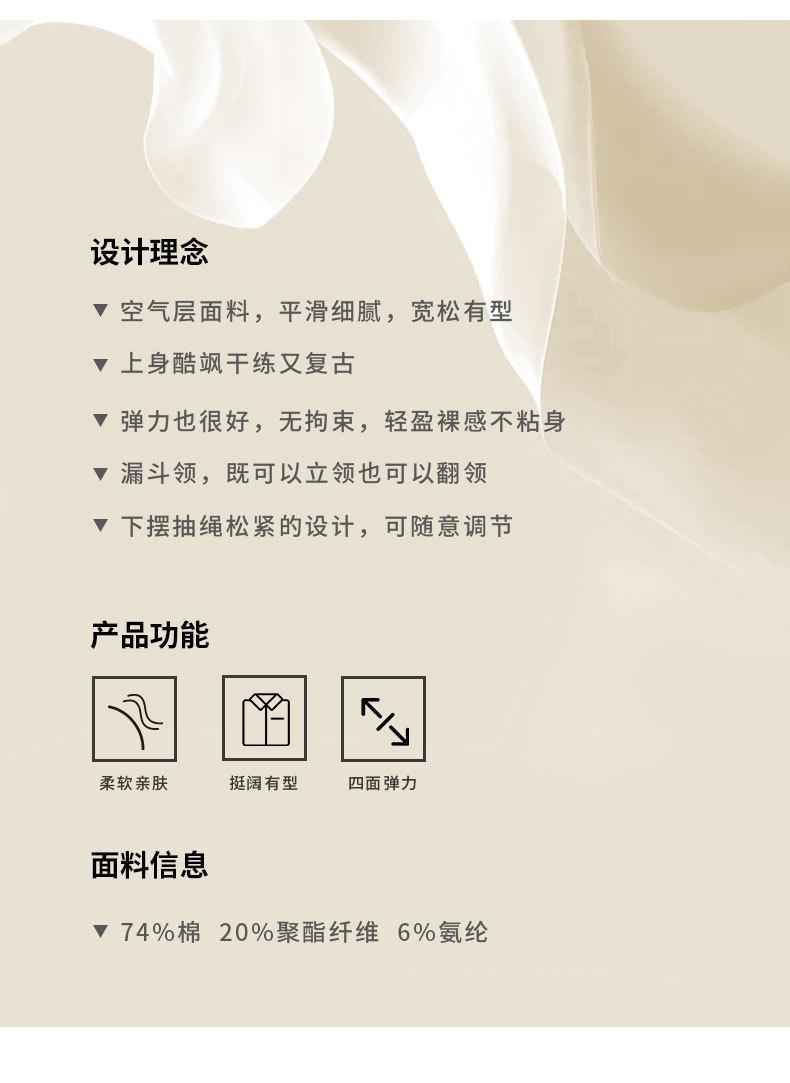 设计理念

▼ 空气层面料，平滑细腻，宽松有型

▼ 上身酷飒干练又复古

▼ 弹力也很好，无拘束，轻盈裸感不粘身

▼ 漏斗领，既可以立领也可以翻领

▼ 下摆抽绳松紧的设计，可随意调节

产品功能

柔软亲肤

挺阔有型

四面弹力

面料信息

▼ 74%棉 20%聚酯纤维 6%氨纶